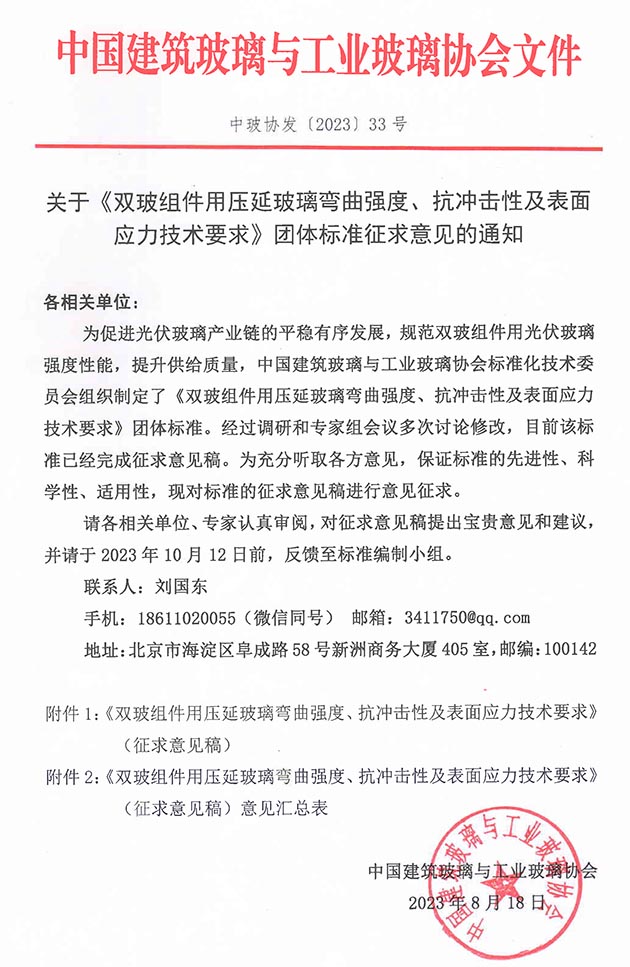 中国建筑玻璃与工业玻璃协会文件

中玻协发〔2023〕33号

关于《双玻组件用压延玻璃弯曲强度、抗冲击性及表面应力技术要求》团体标准征求意见的通知

各相关单位：

为促进光伏玻璃产业链的平稳有序发展，规范双玻组件用光伏玻璃强度性能，提升供给质量，中国建筑玻璃与工业玻璃协会标准化技术委员会组织制定了《双玻组件用压延玻璃弯曲强度、抗冲击性及表面应力技术要求》团体标准。经过调研和专家组会议多次讨论修改，目前该标准已经完成征求意见稿。为充分听取各方意见，保证标准的先进性、科学性、适用性，现对标准的征求意见稿进行意见征求。

请各相关单位、专家认真审阅，对征求意见稿提出宝贵意见和建议，并请于2023年10月12日前，反馈至标准编制小组。

联系人：刘国东

手机：18611020055（微信同号） 邮箱：3411750@qq.com

地址：北京市海淀区阜成路58号新洲商务大厦405室，邮编：100142

附件1：《双玻组件用压延玻璃弯曲强度、抗冲击性及表面应力技术要求》（征求意见稿）

附件2：《双玻组件用压延玻璃弯曲强度、抗冲击性及表面应力技术要求》（征求意见稿）意见汇总表

中国建筑玻璃与工业玻璃协会

2023年8月18日

中国建筑玻璃与工业玻璃协会